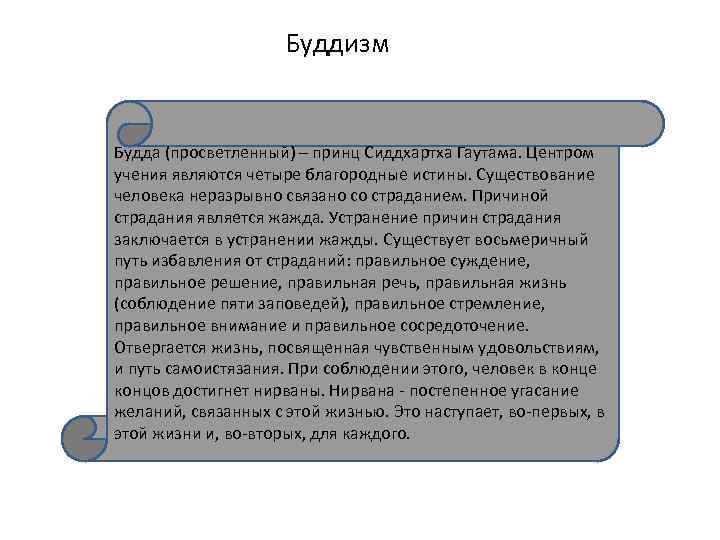 Буддизм

Будда (просветленный) – принц Сиддхартха Гаутама. Центром учения являются четыре благородные истины. Существование человека неразрывно связано со страданием. Причиной страдания является жажда. Устранение причин страдания заключается в устранении жажды. Существует восьмеричный путь избавления от страданий: правильное суждение, правильное решение, правильная речь, правильная жизнь (соблюдение пяти заповедей), правильное стремление, правильное внимание и правильное сосредоточение. Отвергается жизнь, посвященная чувственным удовольствиям, и путь самоистязания. При соблюдении этого, человек в конце концов достигнет нирваны. Нирвана - постепенное угасание желаний, связанных с этой жизнью. Это наступает, во-первых, в этой жизни и, во-вторых, для каждого.